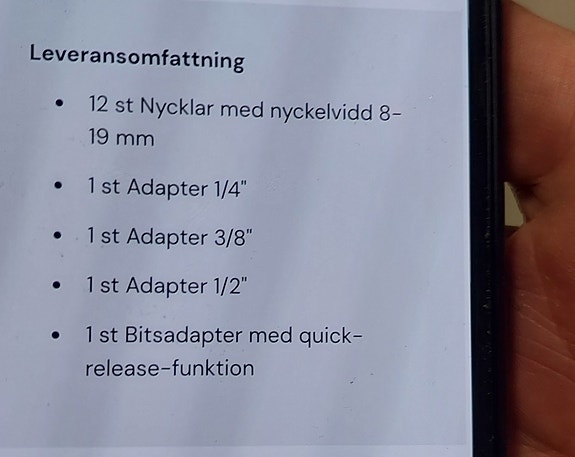 Leveransomfattning

• 12 st Nycklar med nyckelvidd 8-19 mm
• 1 st Adapter 1/4"
• 1 st Adapter 3/8"
• 1 st Adapter 1/2"
• 1 st Bitsadapter med quick-release-funktion